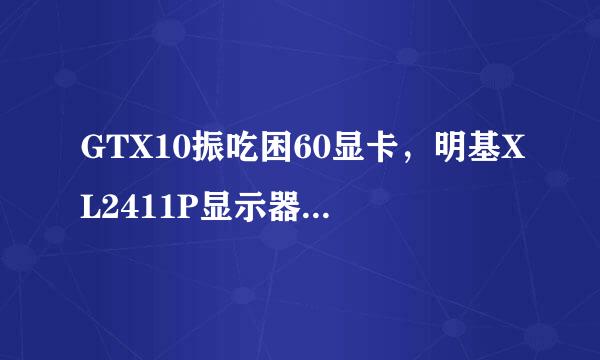 GTX10振吃困60显卡，明基XL2411P显示器…